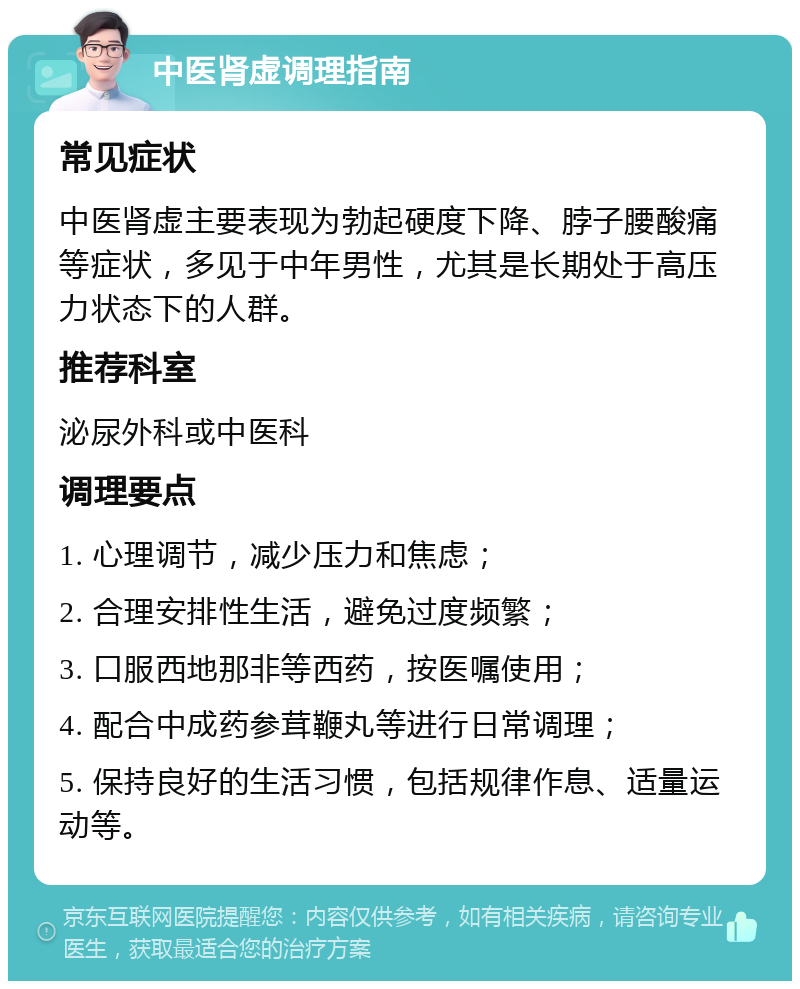 中医肾虚调理指南

常见症状

中医肾虚主要表现为勃起硬度下降、脖子腰酸痛等症状，多见于中年男性，尤其是长期处于高压力状态下的人群。

推荐科室

泌尿外科或中医科

调理要点

1. 心理调节，减少压力和焦虑；

2. 合理安排性生活，避免过度频繁；

3. 口服西地那非等西药，按医嘱使用；

4. 配合中成药参茸鞭丸等进行日常调理；

5. 保持良好的生活习惯，包括规律作息、适量运动等。

京东互联网医院提醒您：内容仅供参考，如有相关疾病，请咨询专业医生，获取最适合您的治疗方案